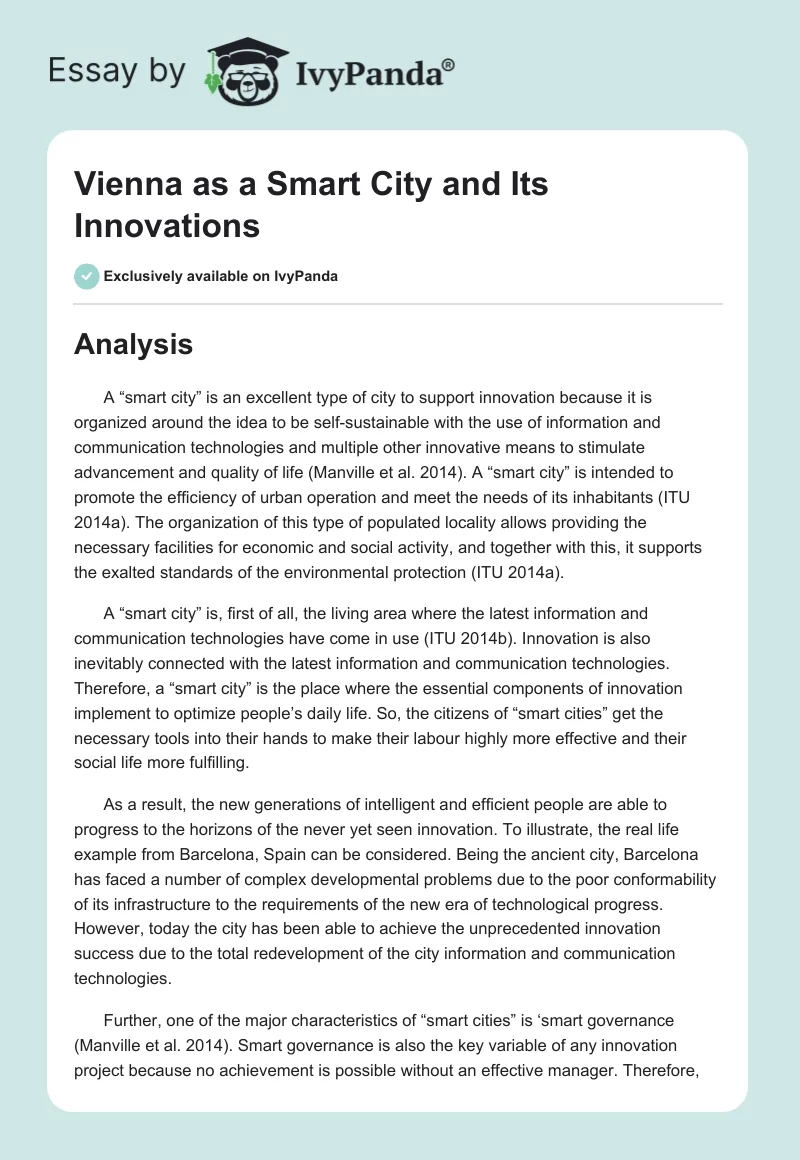 Essay by IvyPanda®

Vienna as a Smart City and Its Innovations

Exclusively available on IvyPanda

Analysis

A “smart city” is an excellent type of city to support innovation because it is organized around the idea to be self-sustainable with the use of information and communication technologies and multiple other innovative means to stimulate advancement and quality of life (Manville et al. 2014). A “smart city” is intended to promote the efficiency of urban operation and meet the needs of its inhabitants (ITU 2014a). The organization of this type of populated locality allows providing the necessary facilities for economic and social activity, and together with this, it supports the exalted standards of the environmental protection (ITU 2014a).

A “smart city” is, first of all, the living area where the latest information and communication technologies have come in use (ITU 2014b). Innovation is also inevitably connected with the latest information and communication technologies. Therefore, a “smart city” is the place where the essential components of innovation implement to optimize people’s daily life. So, the citizens of “smart cities” get the necessary tools into their hands to make their labour highly more effective and their social life more fulfilling.

As a result, the new generations of intelligent and efficient people are able to progress to the horizons of the never yet seen innovation. To illustrate, the real life example from Barcelona, Spain can be considered. Being the ancient city, Barcelona has faced a number of complex developmental problems due to the poor conformability of its infrastructure to the requirements of the new era of technological progress. However, today the city has been able to achieve the unprecedented innovation success due to the total redevelopment of the city information and communication technologies.

Further, one of the major characteristics of “smart cities” is ‘smart governance (Manville et al. 2014). Smart governance is also the key variable of any innovation project because no achievement is possible without an effective manager. Therefore,